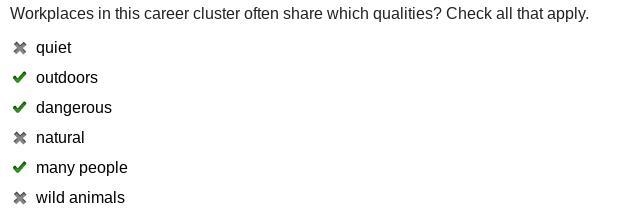 Workplaces in this career cluster often share which qualities? Check all that apply.

✖ quiet
✔ outdoors
✔ dangerous
✖ natural
✔ many people
✖ wild animals